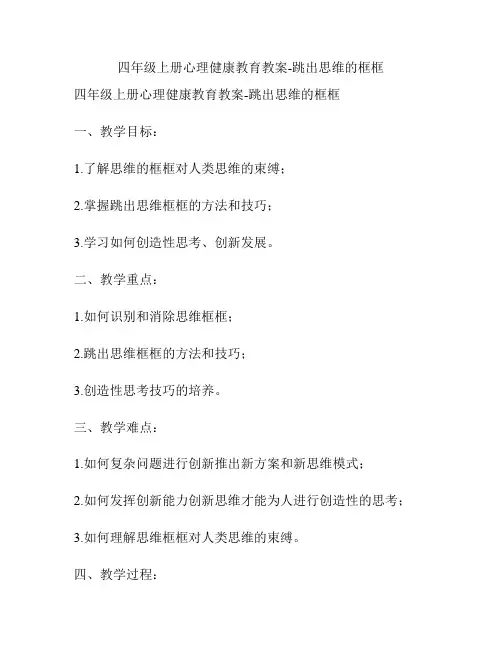 四年级上册心理健康教育教案-跳出思维的框框

四年级上册心理健康教育教案-跳出思维的框框

一、教学目标：

1.了解思维的框框对人类思维的束缚；

2.掌握跳出思维框框的方法和技巧；

3.学习如何创造性思考、创新发展。

二、教学重点：

1.如何识别和消除思维框框；

2.跳出思维框框的方法和技巧；

3.创造性思考技巧的培养。

三、教学难点：

1.如何复杂问题进行创新推出新方案和新思维模式；

2.如何发挥创新能力创新思维才能为人进行创造性的思考；

3.如何理解思维框框对人类思维的束缚。

四、教学过程：